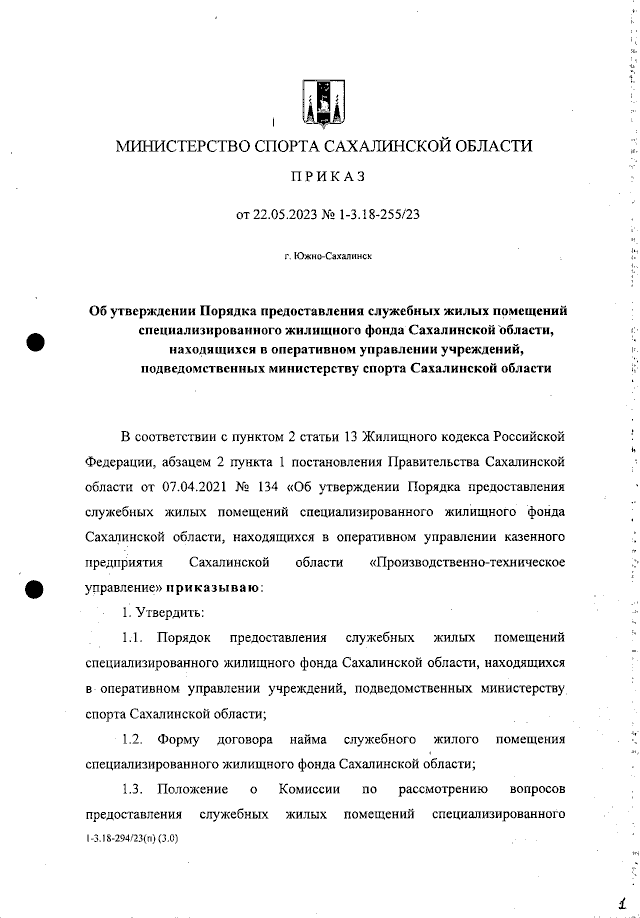 МИНИСТЕРСТВО СПОРТА САХАЛИНСКОЙ ОБЛАСТИ

ПРИКАЗ

от 22.05.2023 № 1-3.18-255/23

г. Южно-Сахалинск

Об утверждении Порядка предоставления служебных жилых помещений специализированного жилищного фонда Сахалинской области, находящихся в оперативном управлении учреждений, подведомственных министерству спорта Сахалинской области

В соответствии с пунктом 2 статьи 13 Жилищного кодекса Российской Федерации, абзацем 2 пункта 1 постановления Правительства Сахалинской области от 07.04.2021 № 134 «Об утверждении Порядка предоставления служебных жилых помещений специализированного жилищного фонда Сахалинской области, находящихся в оперативном управлении казенного предприятия Сахалинской области «Производственно-техническое управление» приказываю:

1. Утвердить:

1.1. Порядок предоставления служебных жилых помещений специализированного жилищного фонда Сахалинской области, находящихся в оперативном управлении учреждений, подведомственных министерству спорта Сахалинской области;

1.2. Форму договора найма служебного жилого помещения специализированного жилищного фонда Сахалинской области;

1.3. Положение о Комиссии по рассмотрению вопросов предоставления служебных жилых помещений специализированного

1-3.18-294/23(п) (3.0)

1